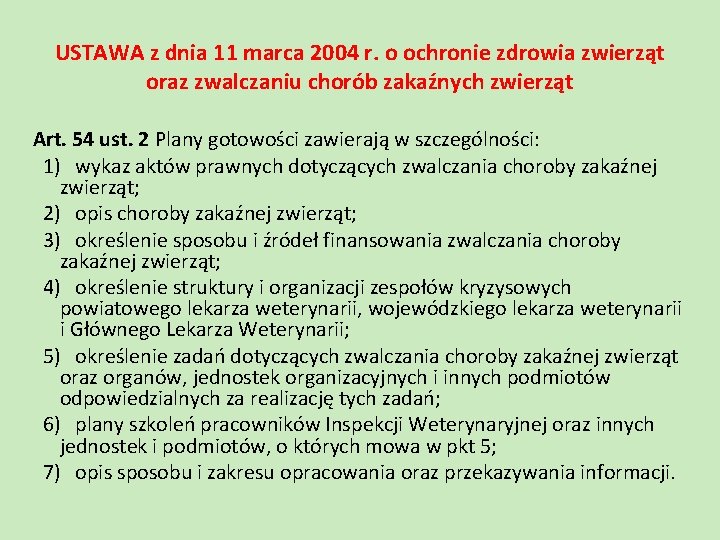 USTAWA z dnia 11 marca 2004 r. o ochronie zdrowia zwierząt oraz zwalczaniu chorób zakaźnych zwierząt

Art. 54 ust. 2 Plany gotowości zawierają w szczególności:
1) wykaz aktów prawnych dotyczących zwalczania choroby zakaźnej zwierząt;
2) opis choroby zakaźnej zwierząt;
3) określenie sposobu i źródeł finansowania zwalczania choroby zakaźnej zwierząt;
4) określenie struktury i organizacji zespołów kryzysowych powiatowego lekarza weterynarii, wojewódzkiego lekarza weterynarii i Głównego Lekarza Weterynarii;
5) określenie zadań dotyczących zwalczania choroby zakaźnej zwierząt oraz organów, jednostek organizacyjnych i innych podmiotów odpowiedzialnych za realizację tych zadań;
6) plany szkoleń pracowników Inspekcji Weterynaryjnej oraz innych jednostek i podmiotów, o których mowa w pkt 5;
7) opis sposobu i zakresu opracowania oraz przekazywania informacji.